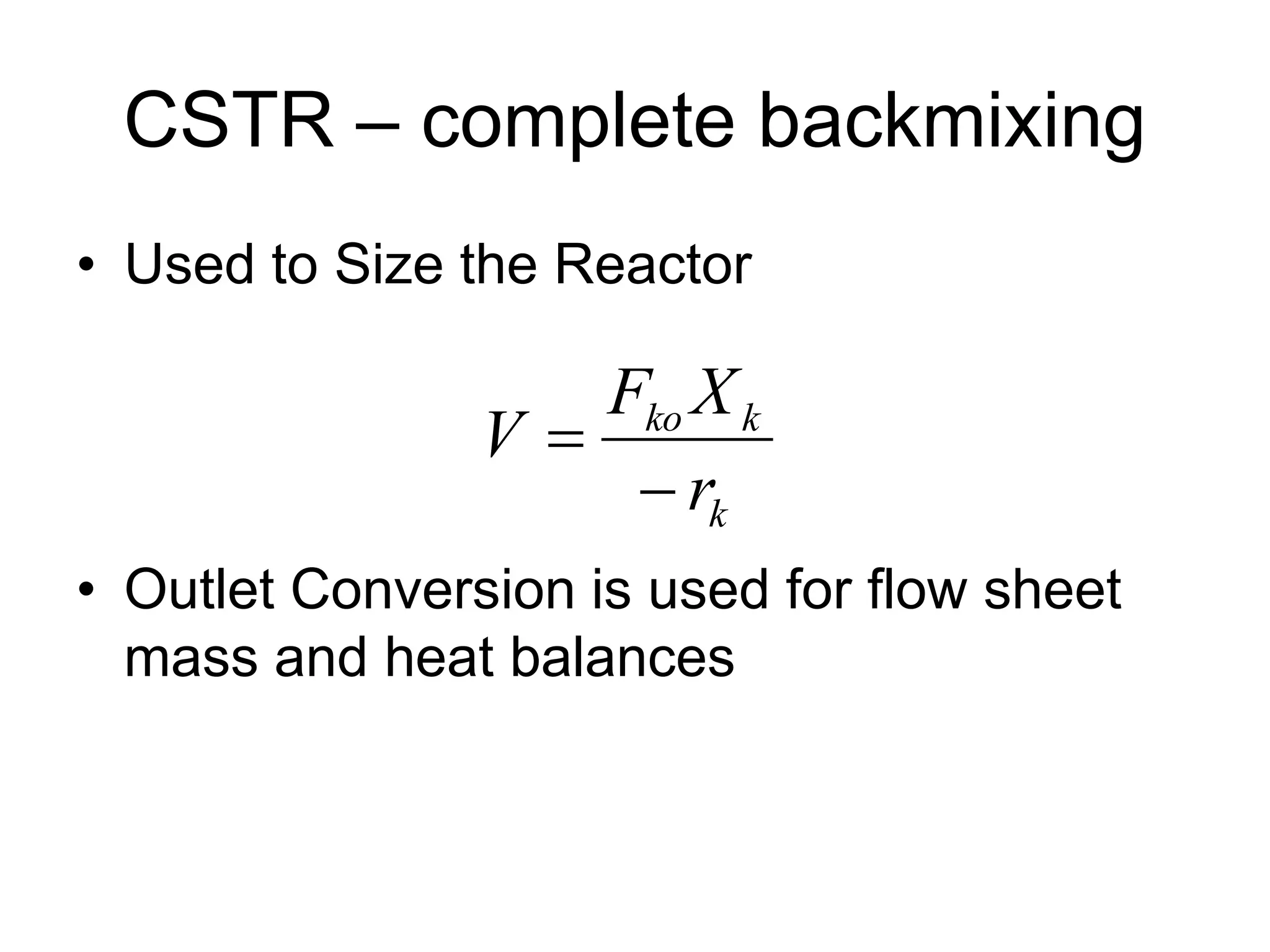 CSTR – complete backmixing

• Used to Size the Reactor

$V = \frac{F_{ko} X_k}{-r_k}$

• Outlet Conversion is used for flow sheet mass and heat balances